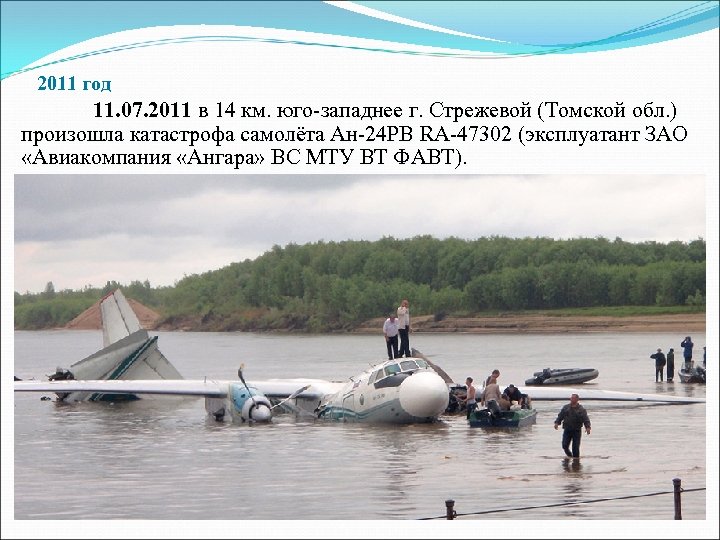 2011 год

11.07.2011 в 14 км. юго-западнее г. Стрежевой (Томской обл.) произошла катастрофа самолёта Ан-24РВ RA-47302 (эксплуатант ЗАО «Авиакомпания «Ангара» ВС МТУ ВТ ФАВТ).